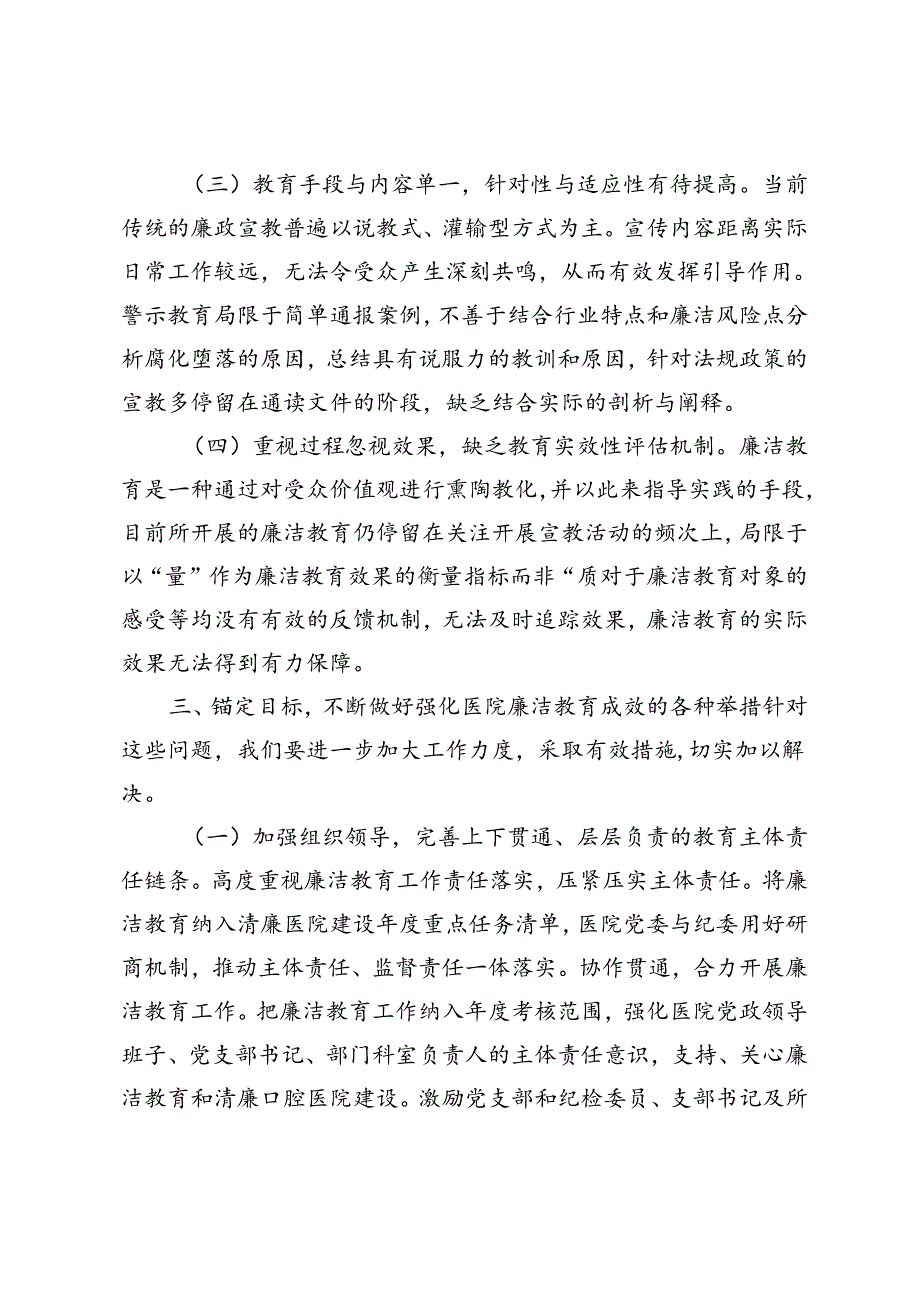 （三）教育手段与内容单一，针对性与适应性有待提高。当前传统的廉政宣教普遍以说教式、灌输型方式为主。宣传内容距离实际日常工作较远，无法令受众产生深刻共鸣，从而有效发挥引导作用。警示教育局限于简单通报案例，不善于结合行业特点和廉洁风险点分析腐化堕落的原因，总结具有说服力的教训和原因，针对法规政策的宣教多停留在通读文件的阶段，缺乏结合实际的剖析与阐释。

（四）重视过程忽视效果，缺乏教育实效性评估机制。廉洁教育是一种通过对受众价值观进行熏陶教化，并以此来指导实践的手段，目前所开展的廉洁教育仍停留在关注开展宣教活动的频次上，局限于以“量”作为廉洁教育效果的衡量指标而非“质对于廉洁教育对象的感受等均没有有效的反馈机制，无法及时追踪效果，廉洁教育的实际效果无法得到有力保障。

三、锚定目标，不断做好强化医院廉洁教育成效的各种举措针对这些问题，我们要进一步加大工作力度，采取有效措施，切实加以解决。

（一）加强组织领导，完善上下贯通、层层负责的教育主体责任链条。高度重视廉洁教育工作责任落实，压紧压实主体责任。将廉洁教育纳入清廉医院建设年度重点任务清单，医院党委与纪委用好研商机制，推动主体责任、监督责任一体落实。协作贯通，合力开展廉洁教育工作。把廉洁教育工作纳入年度考核范围，强化医院党政领导班子、党支部书记、部门科室负责人的主体责任意识，支持、关心廉洁教育和清廉口腔医院建设。激励党支部和纪检委员、支部书记及所